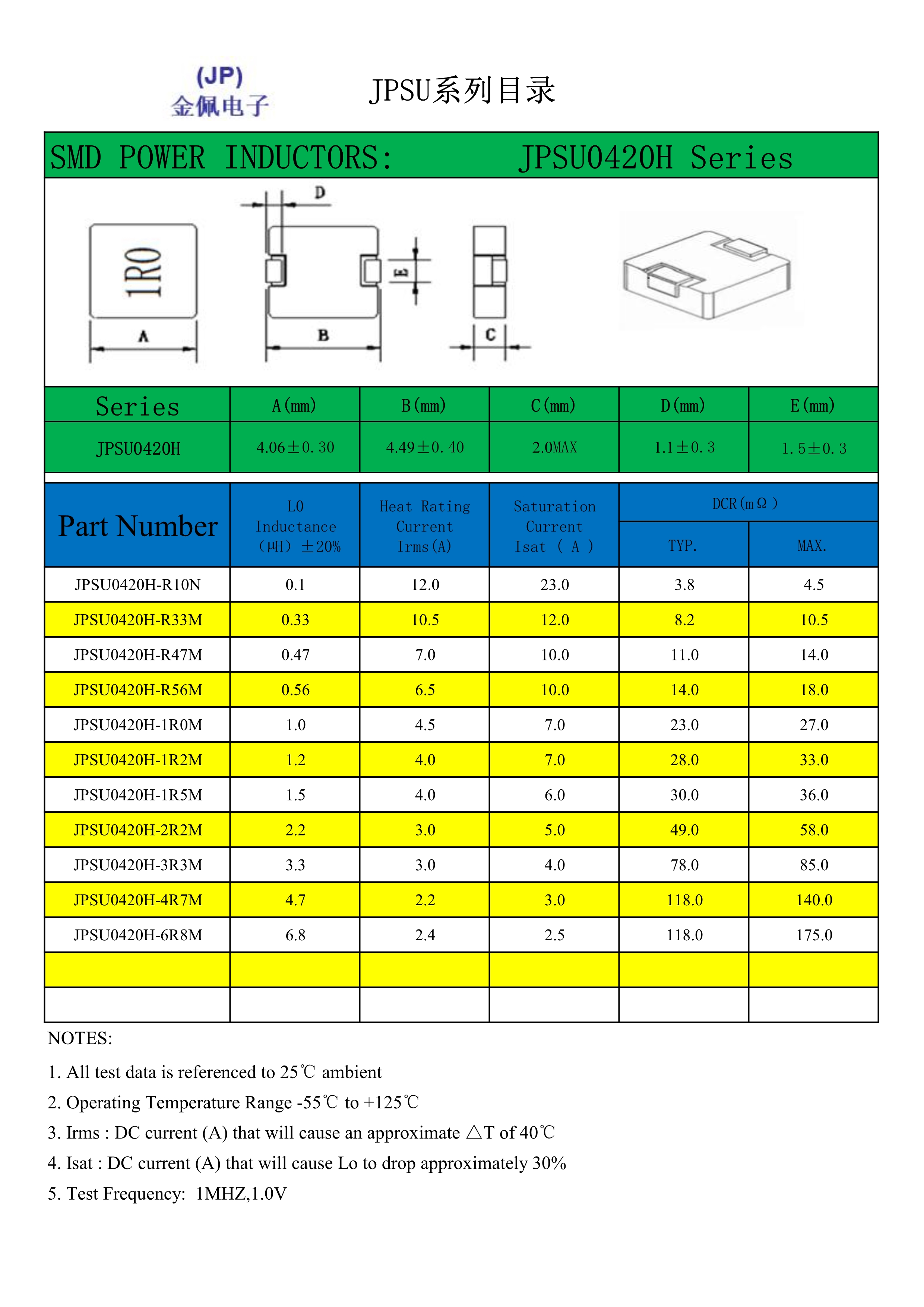 (JP)
金佩电子

JPSU系列目录

SMD POWER INDUCTORS: JPSU0420H Series

1R0
A
D
B
E
C

| Series | A(mm) | B(mm) | C(mm) | D(mm) | E(mm) |
|---|---|---|---|---|---|
| JPSU0420H | 4.06±0.30 | 4.49±0.40 | 2.0MAX | 1.1±0.3 | 1.5±0.3 |

| Part Number | L0 Inductance (μH) ±20% | Heat Rating Current Irms(A) | Saturation Current Isat ( A ) | DCR(mΩ) TYP. | DCR(mΩ) MAX. |
|---|---|---|---|---|---|
| JPSU0420H-R10N | 0.1 | 12.0 | 23.0 | 3.8 | 4.5 |
| JPSU0420H-R33M | 0.33 | 10.5 | 12.0 | 8.2 | 10.5 |
| JPSU0420H-R47M | 0.47 | 7.0 | 10.0 | 11.0 | 14.0 |
| JPSU0420H-R56M | 0.56 | 6.5 | 10.0 | 14.0 | 18.0 |
| JPSU0420H-1R0M | 1.0 | 4.5 | 7.0 | 23.0 | 27.0 |
| JPSU0420H-1R2M | 1.2 | 4.0 | 7.0 | 28.0 | 33.0 |
| JPSU0420H-1R5M | 1.5 | 4.0 | 6.0 | 30.0 | 36.0 |
| JPSU0420H-2R2M | 2.2 | 3.0 | 5.0 | 49.0 | 58.0 |
| JPSU0420H-3R3M | 3.3 | 3.0 | 4.0 | 78.0 | 85.0 |
| JPSU0420H-4R7M | 4.7 | 2.2 | 3.0 | 118.0 | 140.0 |
| JPSU0420H-6R8M | 6.8 | 2.4 | 2.5 | 118.0 | 175.0 |
| | | | | | |
| | | | | | |

NOTES:
1. All test data is referenced to 25℃ ambient
2. Operating Temperature Range -55℃ to +125℃
3. Irms : DC current (A) that will cause an approximate △T of 40℃
4. Isat : DC current (A) that will cause Lo to drop approximately 30%
5. Test Frequency: 1MHZ,1.0V